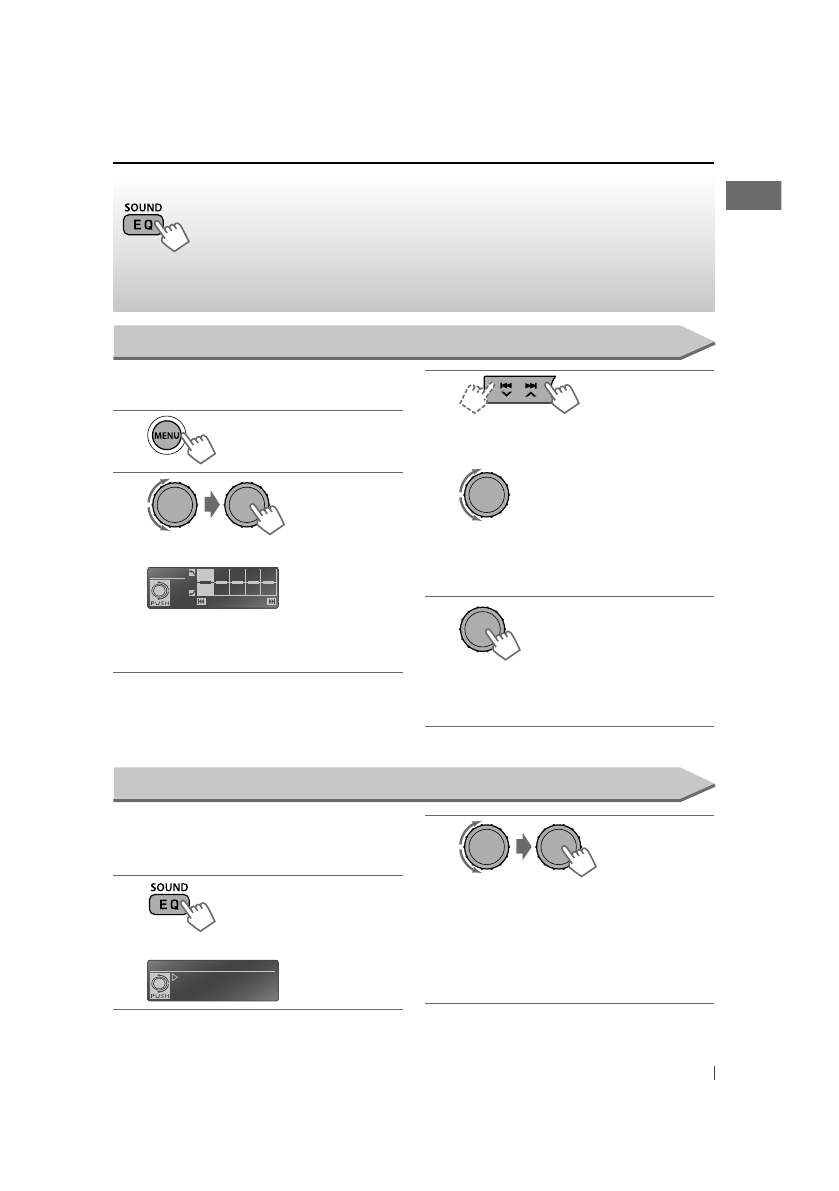 SOUND
EQ

MENU

PUSH

SOUND
EQ

PUSH